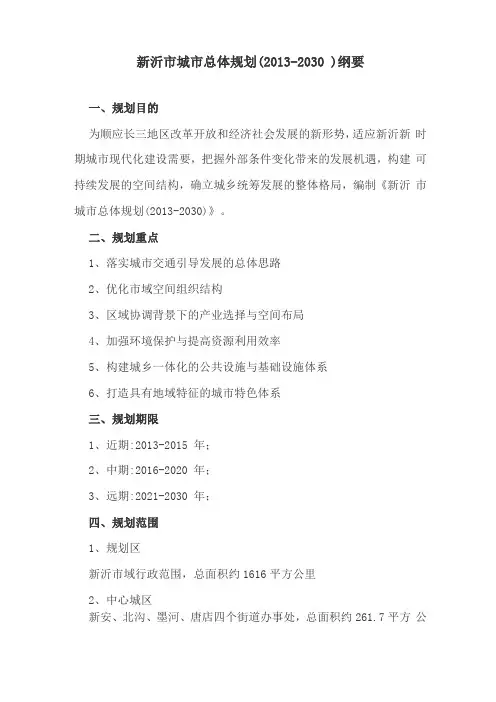 新沂市城市总体规划(2013-2030 )纲要

一、规划目的

为顺应长三地区改革开放和经济社会发展的新形势，适应新沂新 时期城市现代化建设需要，把握外部条件变化带来的发展机遇，构建 可持续发展的空间结构，确立城乡统筹发展的整体格局，编制《新沂 市城市总体规划(2013-2030)》。

二、规划重点

1、落实城市交通引导发展的总体思路

2、优化市域空间组织结构

3、区域协调背景下的产业选择与空间布局

4、加强环境保护与提高资源利用效率

5、构建城乡一体化的公共设施与基础设施体系

6、打造具有地域特征的城市特色体系

三、规划期限

1、近期:2013-2015 年;

2、中期:2016-2020 年;

3、远期:2021-2030 年;

四、规划范围

1、规划区

新沂市域行政范围，总面积约 1616 平方公里

2、中心城区

新安、北沟、墨河、唐店四个街道办事处，总面积约 261.7 平方 公